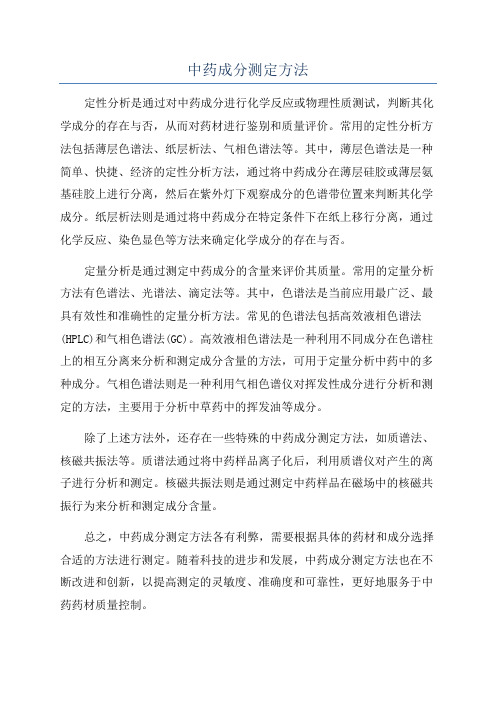 中药成分测定方法

定性分析是通过对中药成分进行化学反应或物理性质测试，判断其化学成分的存在与否，从而对药材进行鉴别和质量评价。常用的定性分析方法包括薄层色谱法、纸层析法、气相色谱法等。其中，薄层色谱法是一种简单、快捷、经济的定性分析方法，通过将中药成分在薄层硅胶或薄层氨基硅胶上进行分离，然后在紫外灯下观察成分的色谱带位置来判断其化学成分。纸层析法则是通过将中药成分在特定条件下在纸上移行分离，通过化学反应、染色显色等方法来确定化学成分的存在与否。

定量分析是通过测定中药成分的含量来评价其质量。常用的定量分析方法有色谱法、光谱法、滴定法等。其中，色谱法是当前应用最广泛、最具有效性和准确性的定量分析方法。常见的色谱法包括高效液相色谱法(HPLC)和气相色谱法(GC)。高效液相色谱法是一种利用不同成分在色谱柱上的相互分离来分析和测定成分含量的方法，可用于定量分析中药中的多种成分。气相色谱法则是一种利用气相色谱仪对挥发性成分进行分析和测定的方法，主要用于分析中草药中的挥发油等成分。

除了上述方法外，还存在一些特殊的中药成分测定方法，如质谱法、核磁共振法等。质谱法通过将中药样品离子化后，利用质谱仪对产生的离子进行分析和测定。核磁共振法则是通过测定中药样品在磁场中的核磁共振行为来分析和测定成分含量。

总之，中药成分测定方法各有利弊，需要根据具体的药材和成分选择合适的方法进行测定。随着科技的进步和发展，中药成分测定方法也在不断改进和创新，以提高测定的灵敏度、准确度和可靠性，更好地服务于中药药材质量控制。